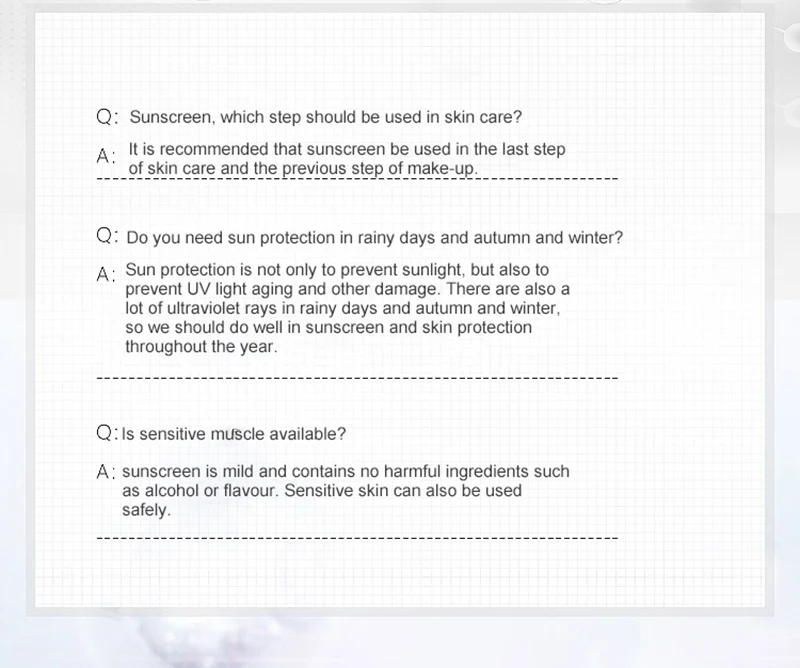 Q: Sunscreen, which step should be used in skin care?

A: It is recommended that sunscreen be used in the last step of skin care and the previous step of make-up.

Q: Do you need sun protection in rainy days and autumn and winter?

A: Sun protection is not only to prevent sunlight, but also to prevent UV light aging and other damage. There are also a lot of ultraviolet rays in rainy days and autumn and winter, so we should do well in sunscreen and skin protection throughout the year.

Q: Is sensitive muscle available?

A: sunscreen is mild and contains no harmful ingredients such as alcohol or flavour. Sensitive skin can also be used safely.